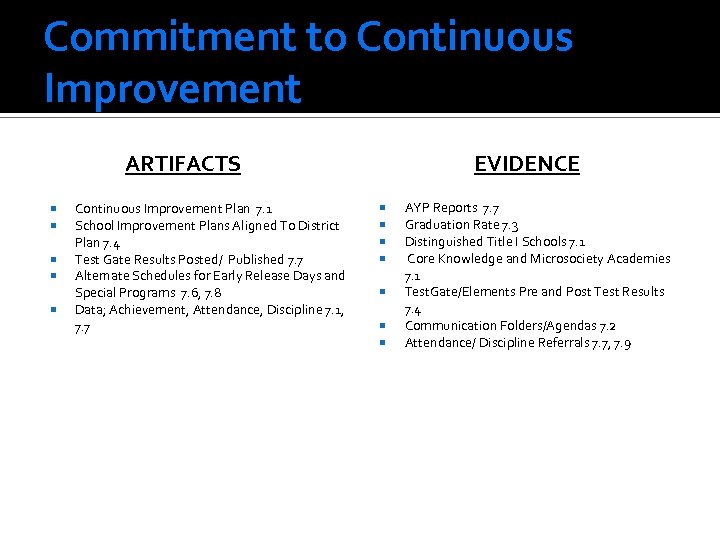 Commitment to Continuous Improvement

ARTIFACTS

- Continuous Improvement Plan 7.1
- School Improvement Plans Aligned To District Plan 7.4
- Test Gate Results Posted/ Published 7.7
- Alternate Schedules for Early Release Days and Special Programs 7.6, 7.8
- Data; Achievement, Attendance, Discipline 7.1, 7.7

EVIDENCE

- AYP Reports 7.7
- Graduation Rate 7.3
- Distinguished Title I Schools 7.1
- Core Knowledge and Microsociety Academies 7.1
- TestGate/Elements Pre and Post Test Results 7.4
- Communication Folders/Agendas 7.2
- Attendance/ Discipline Referrals 7.7, 7.9